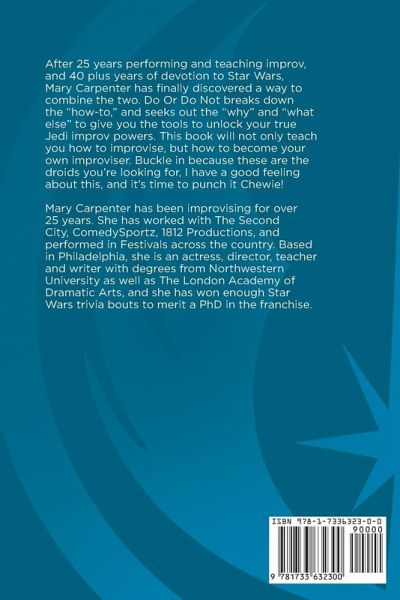 After 25 years performing and teaching improv, and 40 plus years of devotion to Star Wars, Mary Carpenter has finally discovered a way to combine the two. Do Or Do Not breaks down the "how-to," and seeks out the "why" and "what else" to give you the tools to unlock your true Jedi improv powers. This book will not only teach you how to improvise, but how to become your own improviser. Buckle in because these are the droids you're looking for, I have a good feeling about this, and it's time to punch it Chewie!

Mary Carpenter has been improvising for over 25 years. She has worked with The Second City, ComedySportz, 1812 Productions, and performed in Festivals across the country. Based in Philadelphia, she is an actress, director, teacher and writer with degrees from Northwestern University as well as The London Academy of Dramatic Arts, and she has won enough Star Wars trivia bouts to merit a PhD in the franchise.

ISBN 978-1-7336323-0-0

90000

9 781733 632300